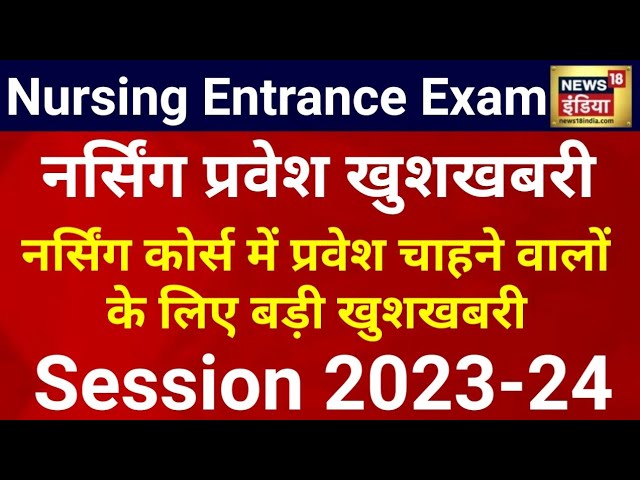 Nursing Entrance Exam

NEWS 18 इंडिया news18india.com

नर्सिंग प्रवेश खुशखबरी

नर्सिंग कोर्स में प्रवेश चाहने वालों के लिए बड़ी खुशखबरी

Session 2023-24